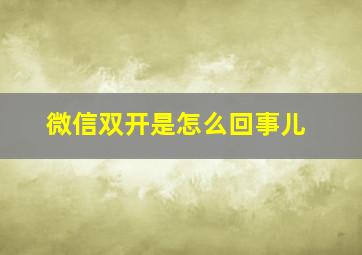 微信双开是怎么回事儿